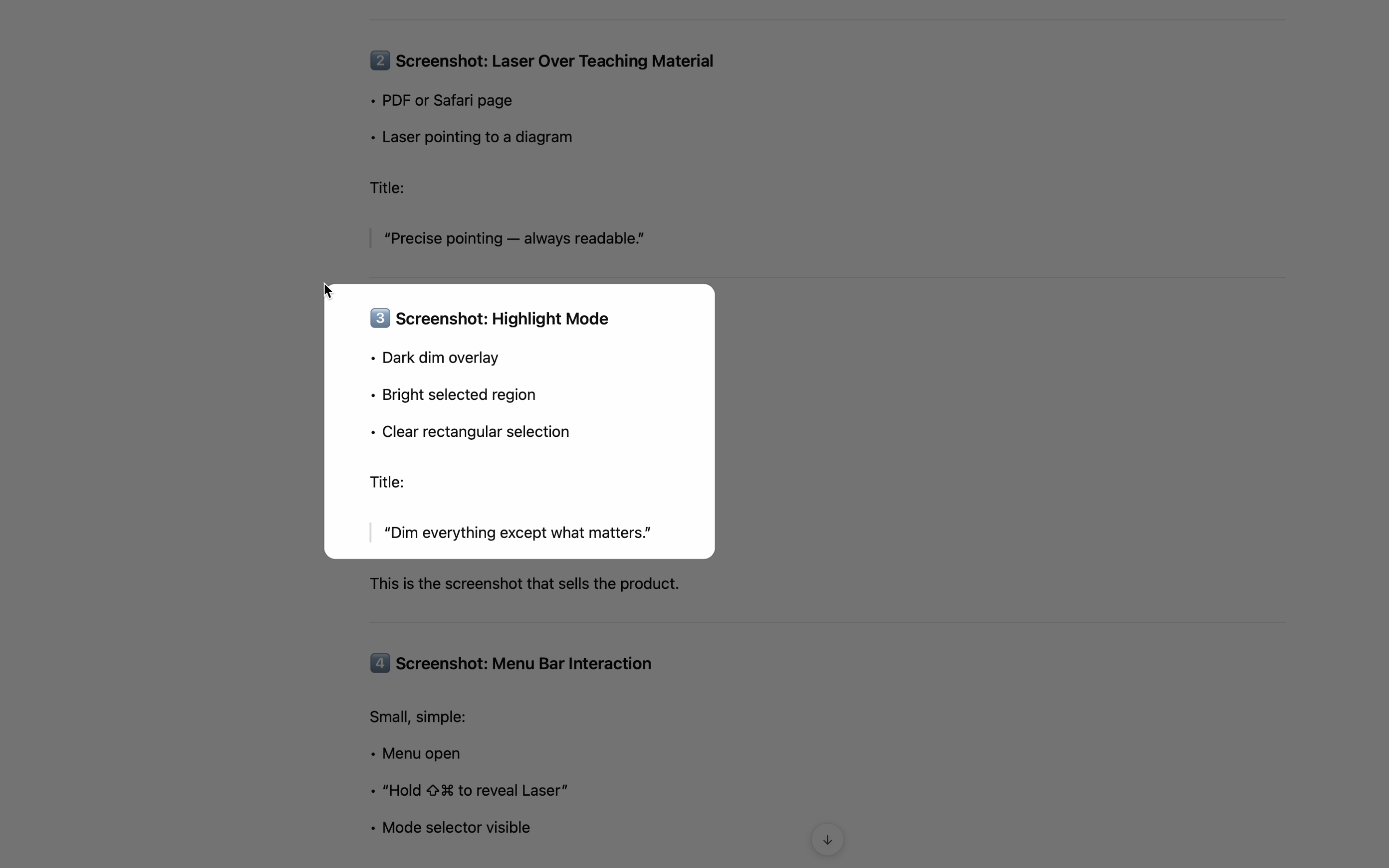 2️⃣ Screenshot: Laser Over Teaching Material

• PDF or Safari page

• Laser pointing to a diagram

Title:

“Precise pointing — always readable.”

3️⃣ Screenshot: Highlight Mode

• Dark dim overlay

• Bright selected region

• Clear rectangular selection

Title:

“Dim everything except what matters.”

This is the screenshot that sells the product.

4️⃣ Screenshot: Menu Bar Interaction

Small, simple:

• Menu open

• “Hold ⇧⌘ to reveal Laser”

• Mode selector visible